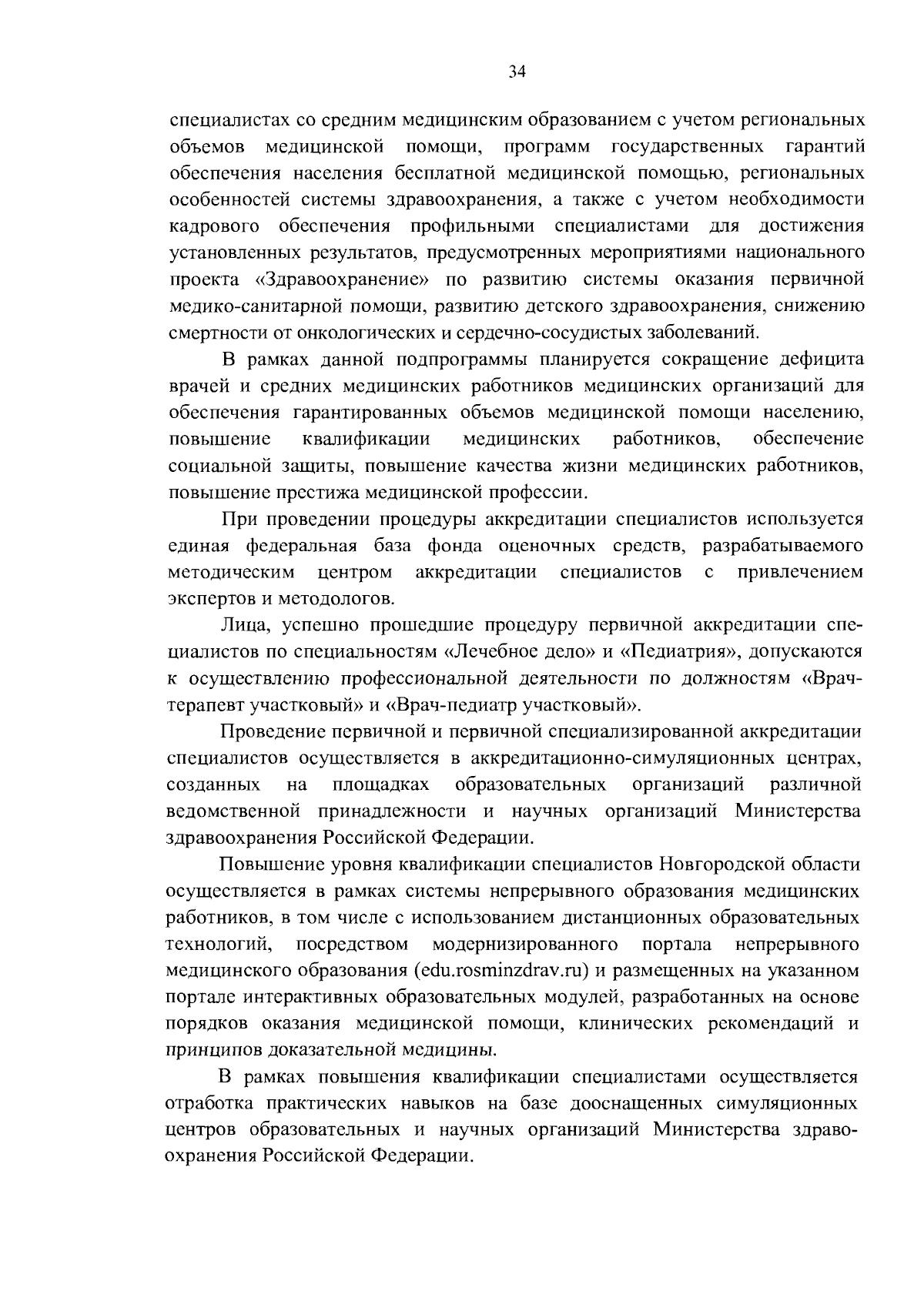 34

специалистах со средним медицинским образованием с учетом региональных объемов медицинской помощи, программ государственных гарантий обеспечения населения бесплатной медицинской помощью, региональных особенностей системы здравоохранения, а также с учетом необходимости кадрового обеспечения профильными специалистами для достижения установленных результатов, предусмотренных мероприятиями национального проекта «Здравоохранение» по развитию системы оказания первичной медико-санитарной помощи, развитию детского здравоохранения, снижению смертности от онкологических и сердечно-сосудистых заболеваний.

В рамках данной подпрограммы планируется сокращение дефицита врачей и средних медицинских работников медицинских организаций для обеспечения гарантированных объемов медицинской помощи населению, повышение квалификации медицинских работников, обеспечение социальной защиты, повышение качества жизни медицинских работников, повышение престижа медицинской профессии.

При проведении процедуры аккредитации специалистов используется единая федеральная база фонда оценочных средств, разрабатываемого методическим центром аккредитации специалистов с привлечением экспертов и методологов.

Лица, успешно прошедшие процедуру первичной аккредитации специалистов по специальностям «Лечебное дело» и «Педиатрия», допускаются к осуществлению профессиональной деятельности по должностям «Врач-терапевт участковый» и «Врач-педиатр участковый».

Проведение первичной и первичной специализированной аккредитации специалистов осуществляется в аккредитационно-симуляционных центрах, созданных на площадках образовательных организаций различной ведомственной принадлежности и научных организаций Министерства здравоохранения Российской Федерации.

Повышение уровня квалификации специалистов Новгородской области осуществляется в рамках системы непрерывного образования медицинских работников, в том числе с использованием дистанционных образовательных технологий, посредством модернизированного портала непрерывного медицинского образования (edu.rosminzdrav.ru) и размещенных на указанном портале интерактивных образовательных модулей, разработанных на основе порядков оказания медицинской помощи, клинических рекомендаций и принципов доказательной медицины.

В рамках повышения квалификации специалистами осуществляется отработка практических навыков на базе дооснащенных симуляционных центров образовательных и научных организаций Министерства здравоохранения Российской Федерации.